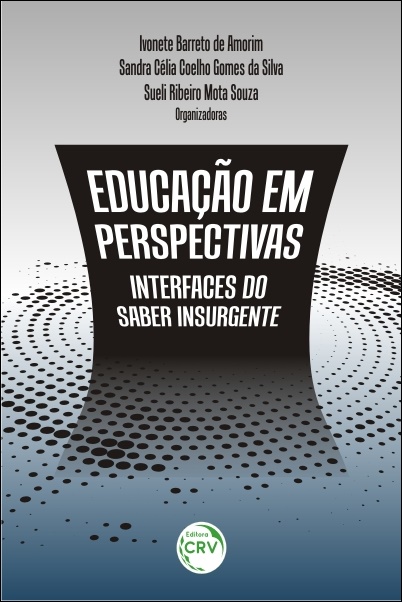 Ivonete Barreto de Amorim
Sandra Célia Coelho Gomes da Silva
Sueli Ribeiro Mota Souza
Organizadoras

EDUCAÇÃO EM PERSPECTIVAS

INTERFACES DO SABER INSURGENTE

Editora CRV